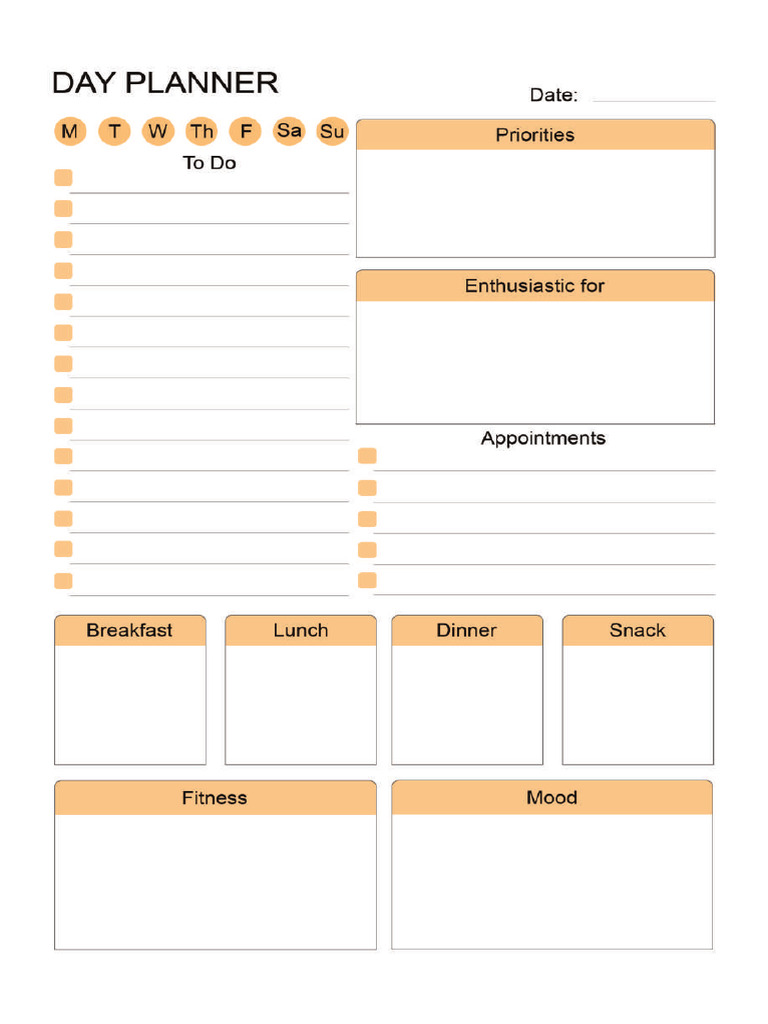 DAY PLANNER

Date:

M T W Th F Sa Su

To Do

Priorities

Enthusiastic for

Appointments

Breakfast

Lunch

Dinner

Snack

Fitness

Mood